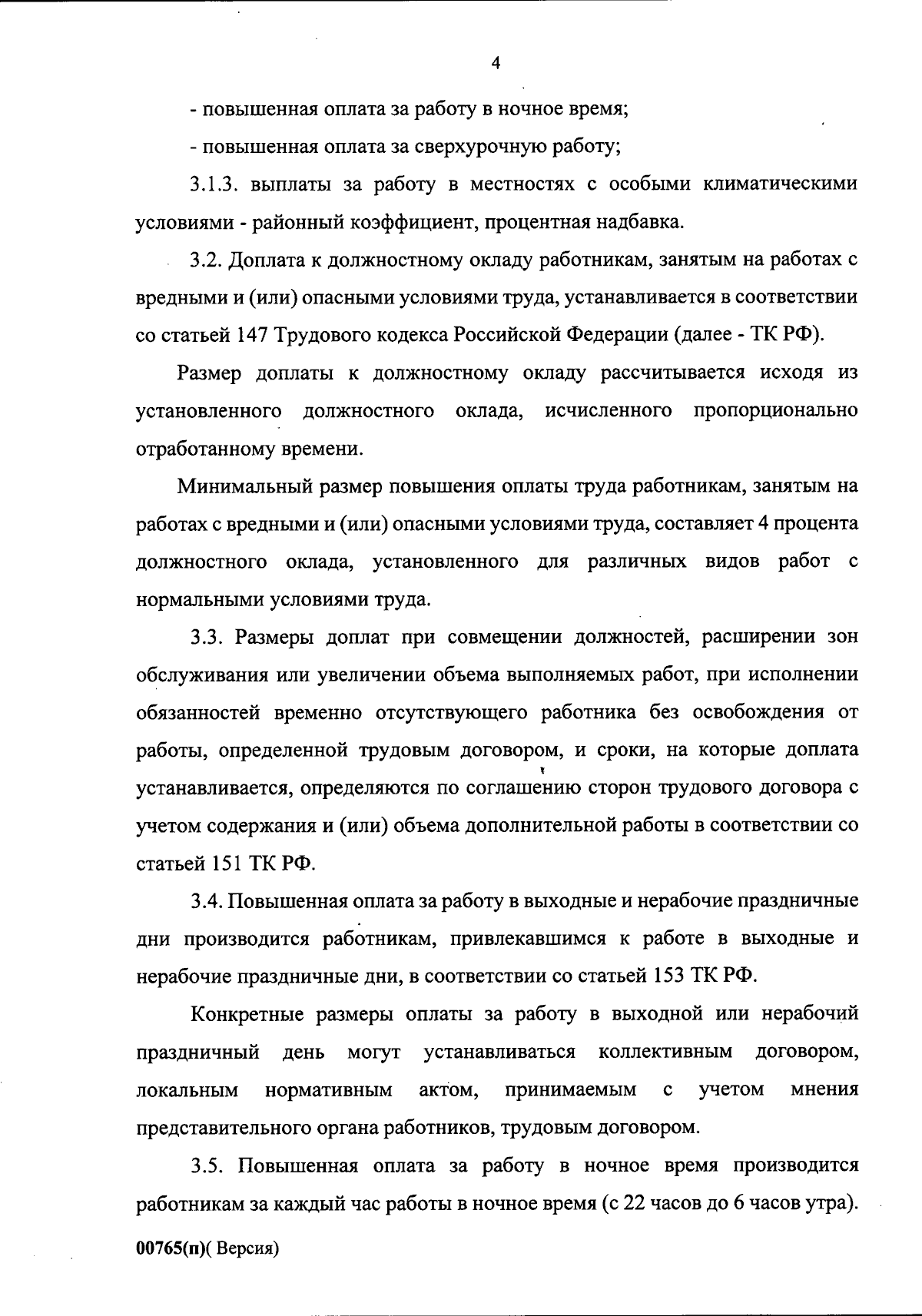 4

- повышенная оплата за работу в ночное время;

- повышенная оплата за сверхурочную работу;

3.1.3. выплаты за работу в местностях с особыми климатическими условиями - районный коэффициент, процентная надбавка.

3.2. Доплата к должностному окладу работникам, занятым на работах с вредными и (или) опасными условиями труда, устанавливается в соответствии со статьей 147 Трудового кодекса Российской Федерации (далее - ТК РФ).

Размер доплаты к должностному окладу рассчитывается исходя из установленного должностного оклада, исчисленного пропорционально отработанному времени.

Минимальный размер повышения оплаты труда работникам, занятым на работах с вредными и (или) опасными условиями труда, составляет 4 процента должностного оклада, установленного для различных видов работ с нормальными условиями труда.

3.3. Размеры доплат при совмещении должностей, расширении зон обслуживания или увеличении объема выполняемых работ, при исполнении обязанностей временно отсутствующего работника без освобождения от работы, определенной трудовым договором, и сроки, на которые доплата устанавливается, определяются по соглашению сторон трудового договора с учетом содержания и (или) объема дополнительной работы в соответствии со статьей 151 ТК РФ.

3.4. Повышенная оплата за работу в выходные и нерабочие праздничные дни производится работникам, привлекавшимся к работе в выходные и нерабочие праздничные дни, в соответствии со статьей 153 ТК РФ.

Конкретные размеры оплаты за работу в выходной или нерабочий праздничный день могут устанавливаться коллективным договором, локальным нормативным актом, принимаемым с учетом мнения представительного органа работников, трудовым договором.

3.5. Повышенная оплата за работу в ночное время производится работникам за каждый час работы в ночное время (с 22 часов до 6 часов утра).

00765(п)( Версия)